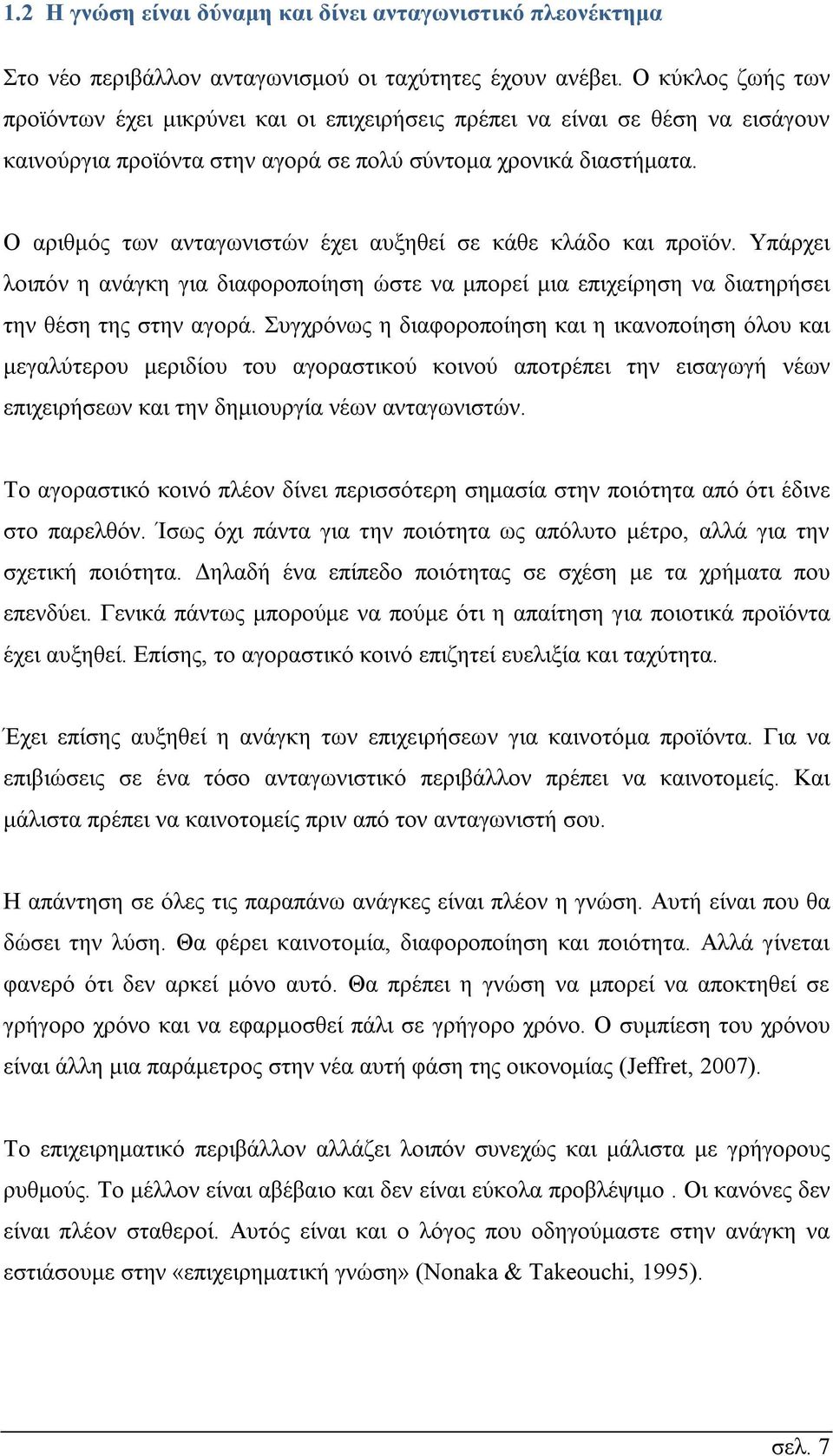 1.2 Η γνώση είναι δύναμη και δίνει ανταγωνιστικό πλεονέκτημα

Στο νέο περιβάλλον ανταγωνισμού οι ταχύτητες έχουν ανέβει. Ο κύκλος ζωής των προϊόντων έχει μικρύνει και οι επιχειρήσεις πρέπει να είναι σε θέση να εισάγουν καινούργια προϊόντα στην αγορά σε πολύ σύντομα χρονικά διαστήματα.

Ο αριθμός των ανταγωνιστών έχει αυξηθεί σε κάθε κλάδο και προϊόν. Υπάρχει λοιπόν η ανάγκη για διαφοροποίηση ώστε να μπορεί μια επιχείρηση να διατηρήσει την θέση της στην αγορά. Συγχρόνως η διαφοροποίηση και η ικανοποίηση όλου και μεγαλύτερου μεριδίου του αγοραστικού κοινού αποτρέπει την εισαγωγή νέων επιχειρήσεων και την δημιουργία νέων ανταγωνιστών.

Το αγοραστικό κοινό πλέον δίνει περισσότερη σημασία στην ποιότητα από ότι έδινε στο παρελθόν. Ίσως όχι πάντα για την ποιότητα ως απόλυτο μέτρο, αλλά για την σχετική ποιότητα. Δηλαδή ένα επίπεδο ποιότητας σε σχέση με τα χρήματα που επενδύει. Γενικά πάντως μπορούμε να πούμε ότι η απαίτηση για ποιοτικά προϊόντα έχει αυξηθεί. Επίσης, το αγοραστικό κοινό επιζητεί ευελιξία και ταχύτητα.

Έχει επίσης αυξηθεί η ανάγκη των επιχειρήσεων για καινοτόμα προϊόντα. Για να επιβιώσεις σε ένα τόσο ανταγωνιστικό περιβάλλον πρέπει να καινοτομείς. Και μάλιστα πρέπει να καινοτομείς πριν από τον ανταγωνιστή σου.

Η απάντηση σε όλες τις παραπάνω ανάγκες είναι πλέον η γνώση. Αυτή είναι που θα δώσει την λύση. Θα φέρει καινοτομία, διαφοροποίηση και ποιότητα. Αλλά γίνεται φανερό ότι δεν αρκεί μόνο αυτό. Θα πρέπει η γνώση να μπορεί να αποκτηθεί σε γρήγορο χρόνο και να εφαρμοσθεί πάλι σε γρήγορο χρόνο. Ο συμπίεση του χρόνου είναι άλλη μια παράμετρος στην νέα αυτή φάση της οικονομίας (Jeffret, 2007).

Το επιχειρηματικό περιβάλλον αλλάζει λοιπόν συνεχώς και μάλιστα με γρήγορους ρυθμούς. Το μέλλον είναι αβέβαιο και δεν είναι εύκολα προβλέψιμο . Οι κανόνες δεν είναι πλέον σταθεροί. Αυτός είναι και ο λόγος που οδηγούμαστε στην ανάγκη να εστιάσουμε στην «επιχειρηματική γνώση» (Nonaka & Takeouchi, 1995).

σελ. 7